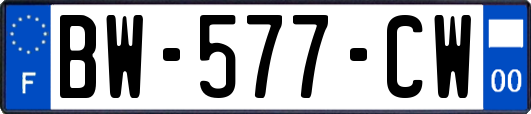 F
BW-577-CW
00